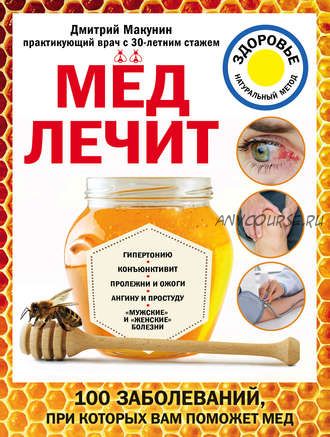 Дмитрий Макунин
практикующий врач с 30-летним стажем

ЗДОРОВЬЕ
НАТУРАЛЬНЫЙ МЕТОД

МЁД ЛЕЧИТ

ANYCOURSE.RU

ГИПЕРТОНИЮ
КОНЪЮНКТИВИТ
ПРОЛЕЖНИ И ОЖОГИ
АНГИНУ И ПРОСТУДУ
«МУЖСКИЕ» И «ЖЕНСКИЕ» БОЛЕЗНИ

100 ЗАБОЛЕВАНИЙ,
ПРИ КОТОРЫХ ВАМ ПОМОЖЕТ МЕД